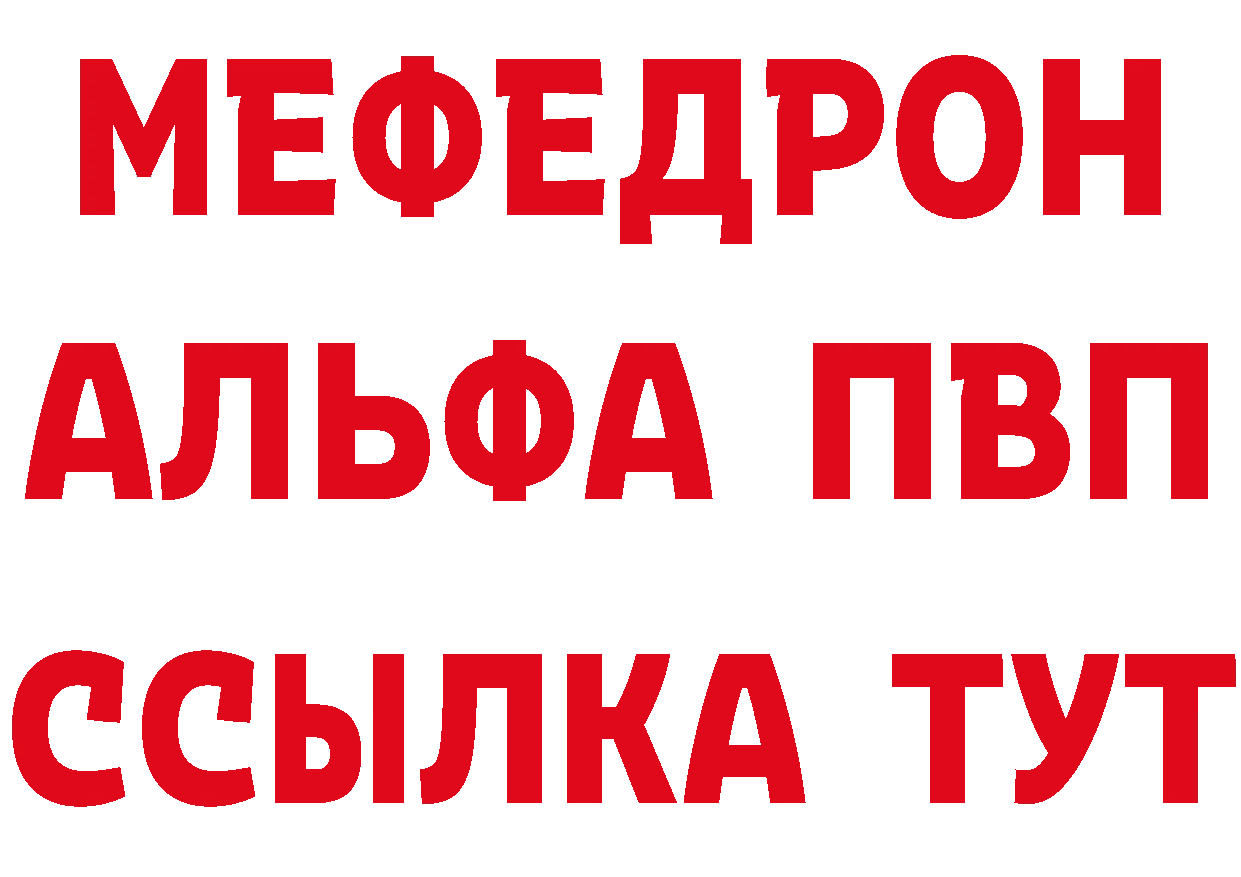 МЕФЕДРОН
АЛЬФА ПВП
ССЫЛКА ТУТ